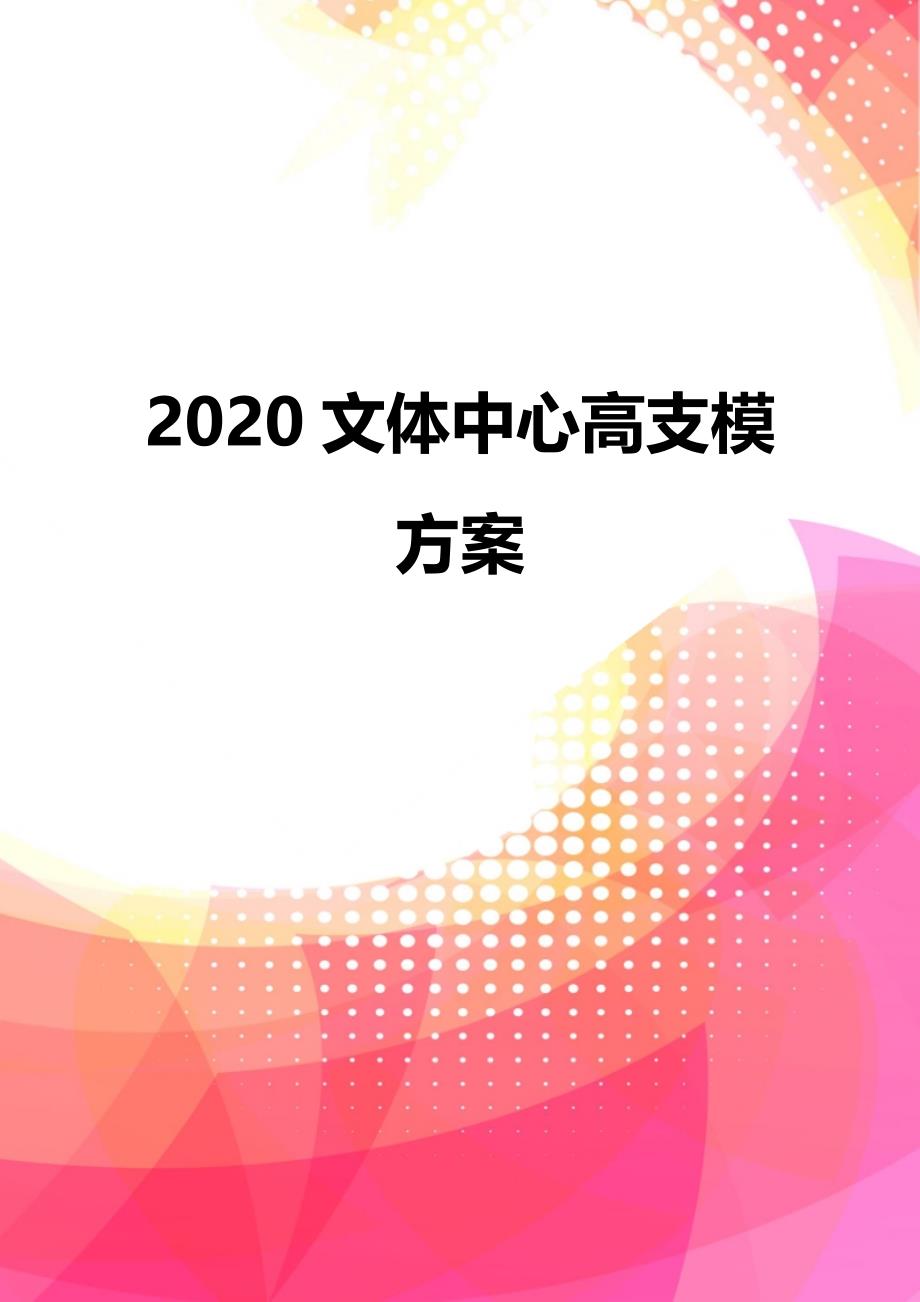 2020 文体中心高支模方案